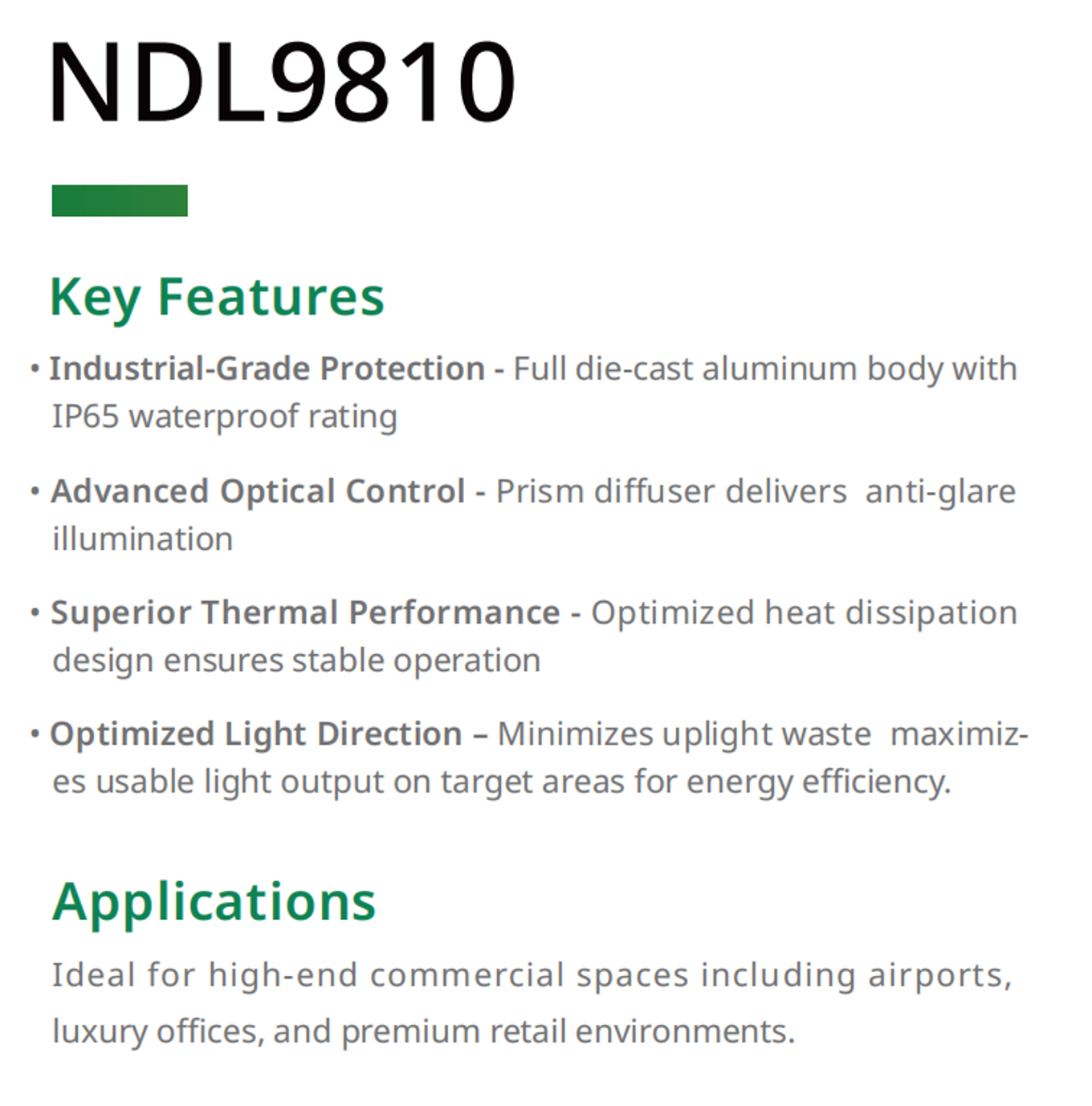 NDL9810

Key Features

• Industrial-Grade Protection - Full die-cast aluminum body with IP65 waterproof rating

• Advanced Optical Control - Prism diffuser delivers anti-glare illumination

• Superior Thermal Performance - Optimized heat dissipation design ensures stable operation

• Optimized Light Direction – Minimizes uplight waste maximizes usable light output on target areas for energy efficiency.

Applications

Ideal for high-end commercial spaces including airports, luxury offices, and premium retail environments.